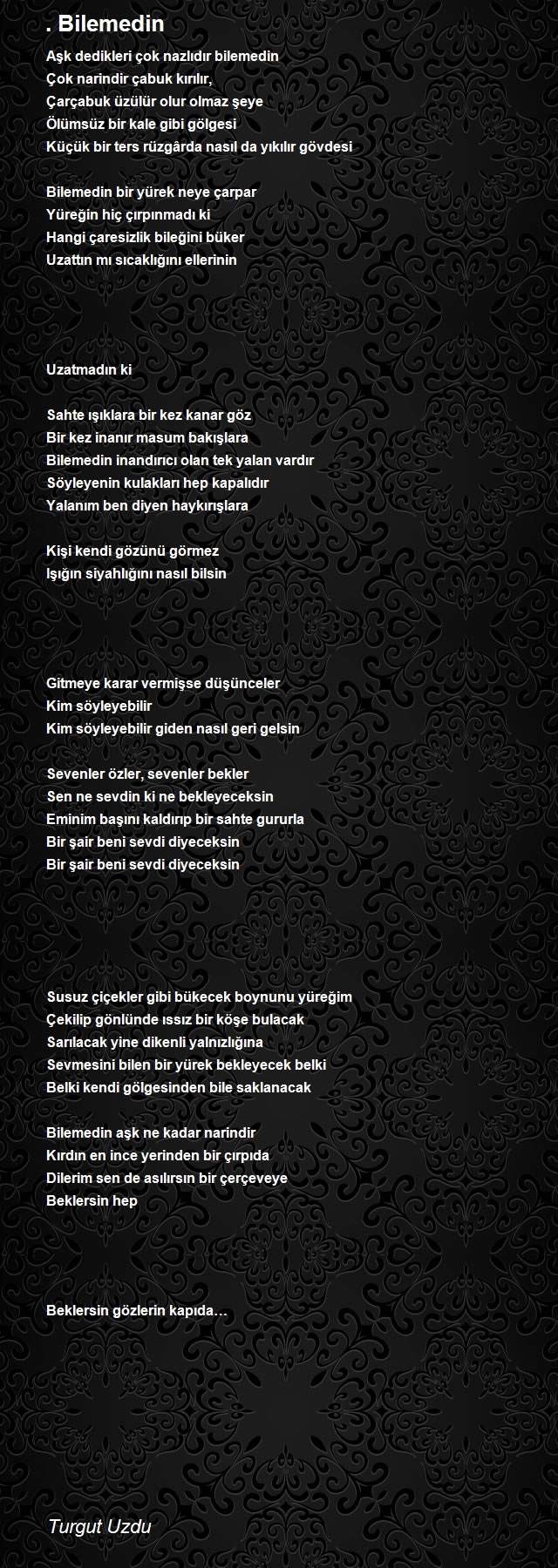 . Bilemedin

Aşk dedikleri çok nazlıdır bilemedin
Çok narindir çabuk kırılır,
Çarçabuk üzülür olur olmaz şeye
Ölümsüz bir kale gibi gölgesi
Küçük bir ters rüzgârda nasıl da yıkılır gövdesi

Bilemedin bir yürek neye çarpar
Yüreğin hiç çırpınmadı ki
Hangi çaresizlik bileğini büker
Uzattın mı sıcaklığını ellerinin

Uzatmadın ki

Sahte ışıklara bir kez kanar göz
Bir kez inanır masum bakışlara
Bilemedin inandırıcı olan tek yalan vardır
Söyleyenin kulakları hep kapalıdır
Yalanım ben diyen haykırışlara

Kişi kendi gözünü görmez
Işığın siyahlığını nasıl bilsin

Gitmeye karar vermişse düşünceler
Kim söyleyebilir
Kim söyleyebilir giden nasıl geri gelsin

Sevenler özler, sevenler bekler
Sen ne sevdin ki ne bekleyeceksin
Eminim başını kaldırıp bir sahte gururla
Bir şair beni sevdi diyeceksin
Bir şair beni sevdi diyeceksin

Susuz çiçekler gibi bükecek boynunu yüreğim
Çekilip gönlünde ıssız bir köşe bulacak
Sarılacak yine dikenli yalnızlığına
Sevmesini bilen bir yürek bekleyecek belki
Belki kendi gölgesinden bile saklanacak

Bilemedin aşk ne kadar narindir
Kırdın en ince yerinden bir çırpıda
Dilerim sen de asılırsın bir çerçeveye
Beklersin hep

Beklersin gözlerin kapıda…

Turgut Uzdu